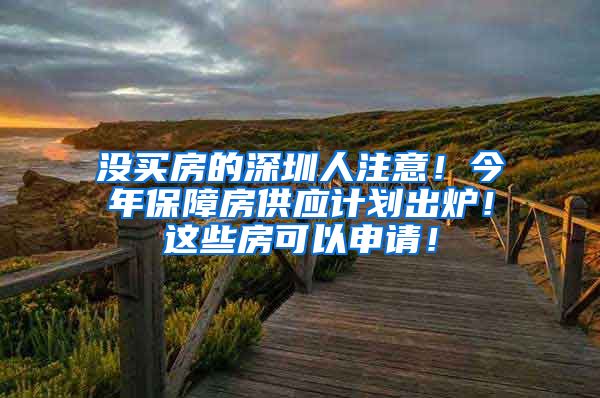 没买房的深圳人注意！今年保障房供应计划出炉！这些房可以申请！